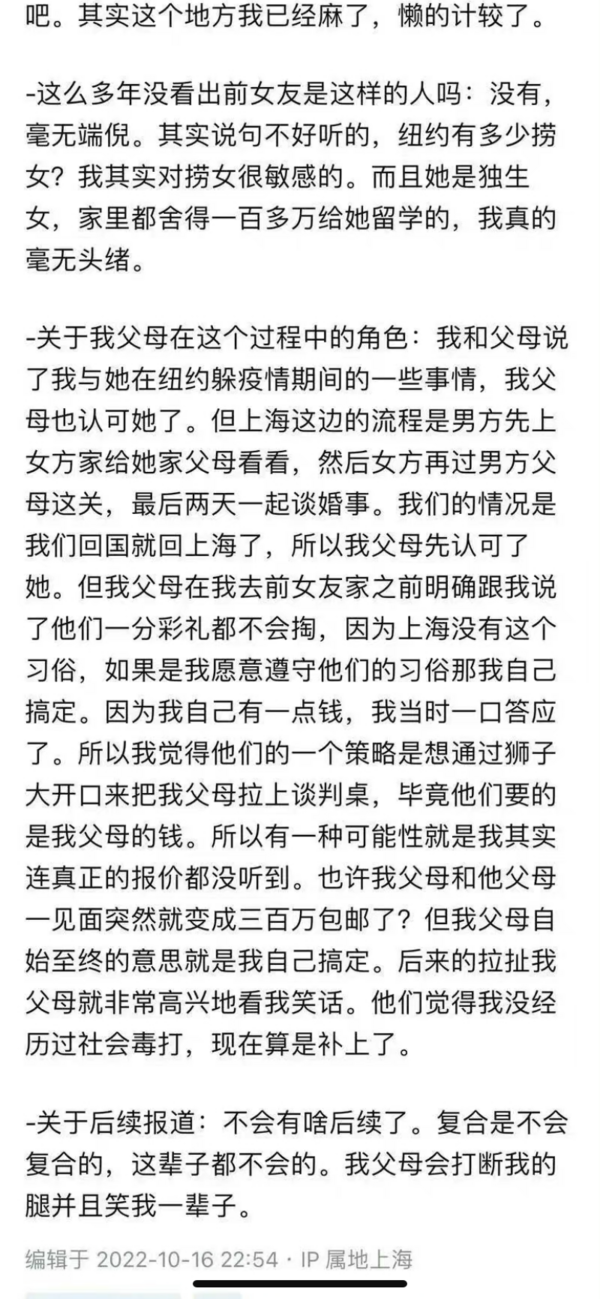 吧。其实这个地方我已经麻了，懒的计较了。

-这么多年没看出前女友是这样的人吗：没有，毫无端倪。其实说句不好听的，纽约有多少捞女？我其实对捞女很敏感的。而且她是独生女，家里都舍得一百多万给她留学的，我真的毫无头绪。

-关于我父母在这个过程中的角色：我和父母说了我与她在纽约躲疫情期间的一些事情，我父母也认可她了。但上海这边的流程是男方先上女方家给她家父母看看，然后女方再过男方父母这关，最后两天一起谈婚事。我们的情况是我们回国就回上海了，所以我父母先认可了她。但我父母在我去前女友家之前明确跟我说了他们一分彩礼都不会掏，因为上海没有这个习俗，如果是我愿意遵守他们的习俗那我自己搞定。因为我自己有一点钱，我当时一口答应了。所以我觉得他们的一个策略是想通过狮子大开口来把我父母拉上谈判桌，毕竟他们要的是我父母的钱。所以有一种可能性就是我其实连真正的报价都没听到。也许我父母和他父母一见面突然就变成三百万包邮了？但我父母自始至终的意思就是我自己搞定。后来的拉扯我父母就非常高兴地看我笑话。他们觉得我没经历过社会毒打，现在算是补上了。

-关于后续报道：不会有啥后续了。复合是不会复合的，这辈子都不会的。我父母会打断我的腿并且笑我一辈子。

编辑于 2022-10-16 22:54 · IP 属地上海